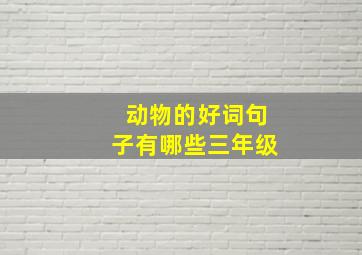 动物的好词句子有哪些三年级